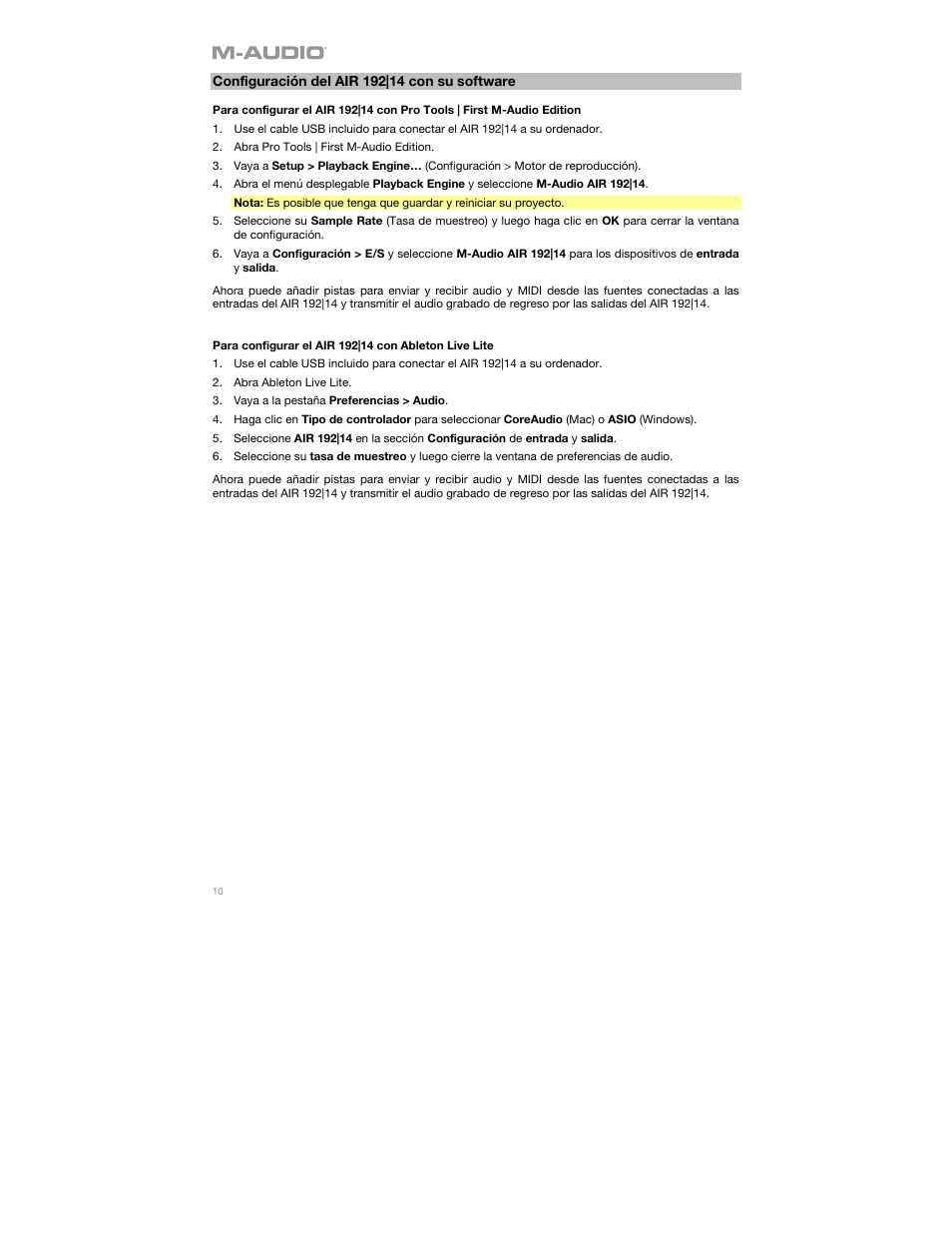 M-AUDIO

Configuración del AIR 192|14 con su software

Para configurar el AIR 192|14 con Pro Tools | First M-Audio Edition

1. Use el cable USB incluido para conectar el AIR 192|14 a su ordenador.
2. Abra Pro Tools | First M-Audio Edition.
3. Vaya a Setup > Playback Engine… (Configuración > Motor de reproducción).
4. Abra el menú desplegable Playback Engine y seleccione M-Audio AIR 192|14.

Nota: Es posible que tenga que guardar y reiniciar su proyecto.

5. Seleccione su Sample Rate (Tasa de muestreo) y luego haga clic en OK para cerrar la ventana de configuración.
6. Vaya a Configuración > E/S y seleccione M-Audio AIR 192|14 para los dispositivos de entrada y salida.

Ahora puede añadir pistas para enviar y recibir audio y MIDI desde las fuentes conectadas a las entradas del AIR 192|14 y transmitir el audio grabado de regreso por las salidas del AIR 192|14.

Para configurar el AIR 192|14 con Ableton Live Lite

1. Use el cable USB incluido para conectar el AIR 192|14 a su ordenador.
2. Abra Ableton Live Lite.
3. Vaya a la pestaña Preferencias > Audio.
4. Haga clic en Tipo de controlador para seleccionar CoreAudio (Mac) o ASIO (Windows).
5. Seleccione AIR 192|14 en la sección Configuración de entrada y salida.
6. Seleccione su tasa de muestreo y luego cierre la ventana de preferencias de audio.

Ahora puede añadir pistas para enviar y recibir audio y MIDI desde las fuentes conectadas a las entradas del AIR 192|14 y transmitir el audio grabado de regreso por las salidas del AIR 192|14.

10